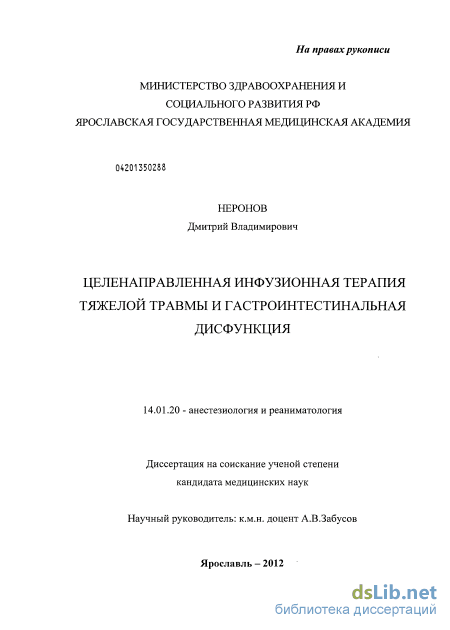 На правах рукописи

МИНИСТЕРСТВО ЗДРАВООХРАНЕНИЯ И
СОЦИАЛЬНОГО РАЗВИТИЯ РФ
ЯРОСЛАВСКАЯ ГОСУДАРСТВЕННАЯ МЕДИЦИНСКАЯ АКАДЕМИЯ

04201350288

НЕРОНОВ
Дмитрий Владимирович

ЦЕЛЕНАПРАВЛЕННАЯ ИНФУЗИОННАЯ ТЕРАПИЯ ТЯЖЕЛОЙ ТРАВМЫ И ГАСТРОИНТЕСТИНАЛЬНАЯ ДИСФУНКЦИЯ

14.01.20 - анестезиология и реаниматология

Диссертация на соискание ученой степени
кандидата медицинских наук

Научный руководитель: к.м.н. доцент А.В.Забусов

Ярославль – 2012

dsLib.net
библиотека диссертаций